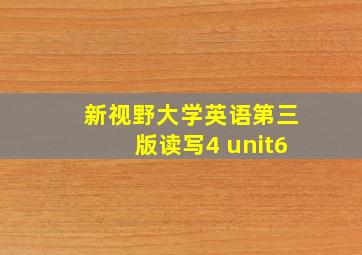 新视野大学英语第三版读写4 unit6